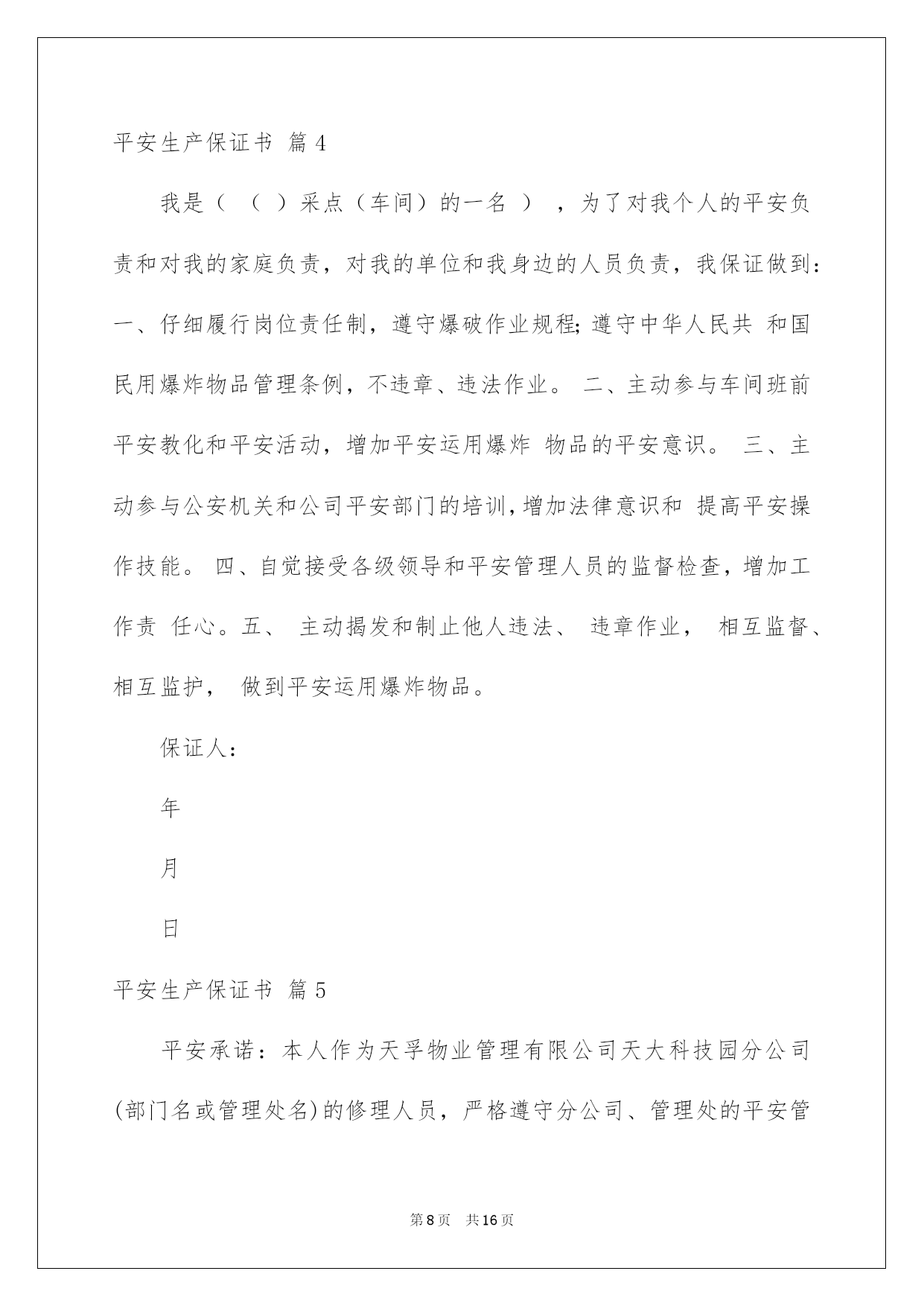 平安生产保证书 篇4

我是（ （ ）采点（车间）的一名 ） ，为了对我个人的平安负责和对我的家庭负责，对我的单位和我身边的人员负责，我保证做到：一、仔细履行岗位责任制，遵守爆破作业规程;遵守中华人民共 和国民用爆炸物品管理条例，不违章、违法作业。 二、主动参与车间班前平安教化和平安活动，增加平安运用爆炸 物品的平安意识。 三、主动参与公安机关和公司平安部门的培训,增加法律意识和 提高平安操作技能。 四、自觉接受各级领导和平安管理人员的监督检查，增加工作责 任心。五、 主动揭发和制止他人违法、 违章作业， 相互监督、相互监护， 做到平安运用爆炸物品。

保证人：

年

月

日

平安生产保证书 篇5

平安承诺：本人作为天孚物业管理有限公司天大科技园分公司(部门名或管理处名)的修理人员，严格遵守分公司、管理处的平安管

第8页 共16页